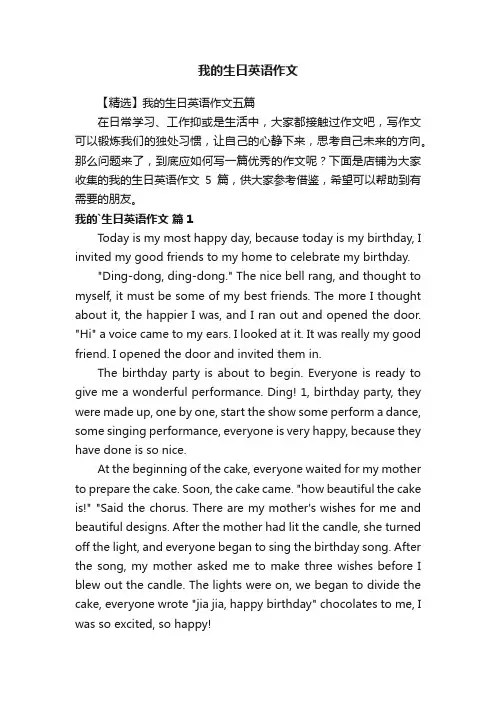 我的生日英语作文

【精选】我的生日英语作文五篇

在日常学习、工作抑或是生活中，大家都接触过作文吧，写作文可以锻炼我们的独处习惯，让自己的心静下来，思考自己未来的方向。那么问题来了，到底应如何写一篇优秀的作文呢？下面是店铺为大家收集的我的生日英语作文 5 篇，供大家参考借鉴，希望可以帮助到有需要的朋友。

我的`生日英语作文 篇1

Today is my most happy day, because today is my birthday, I invited my good friends to my home to celebrate my birthday.

"Ding-dong, ding-dong." The nice bell rang, and thought to myself, it must be some of my best friends. The more I thought about it, the happier I was, and I ran out and opened the door. "Hi" a voice came to my ears. I looked at it. It was really my good friend. I opened the door and invited them in.

The birthday party is about to begin. Everyone is ready to give me a wonderful performance. Ding! 1, birthday party, they were made up, one by one, start the show some perform a dance, some singing performance, everyone is very happy, because they have done is so nice.

At the beginning of the cake, everyone waited for my mother to prepare the cake. Soon, the cake came. "how beautiful the cake is!" "Said the chorus. There are my mother's wishes for me and beautiful designs. After the mother had lit the candle, she turned off the light, and everyone began to sing the birthday song. After the song, my mother asked me to make three wishes before I blew out the candle. The lights were on, we began to divide the cake, everyone wrote "jia jia, happy birthday" chocolates to me, I was so excited, so happy!